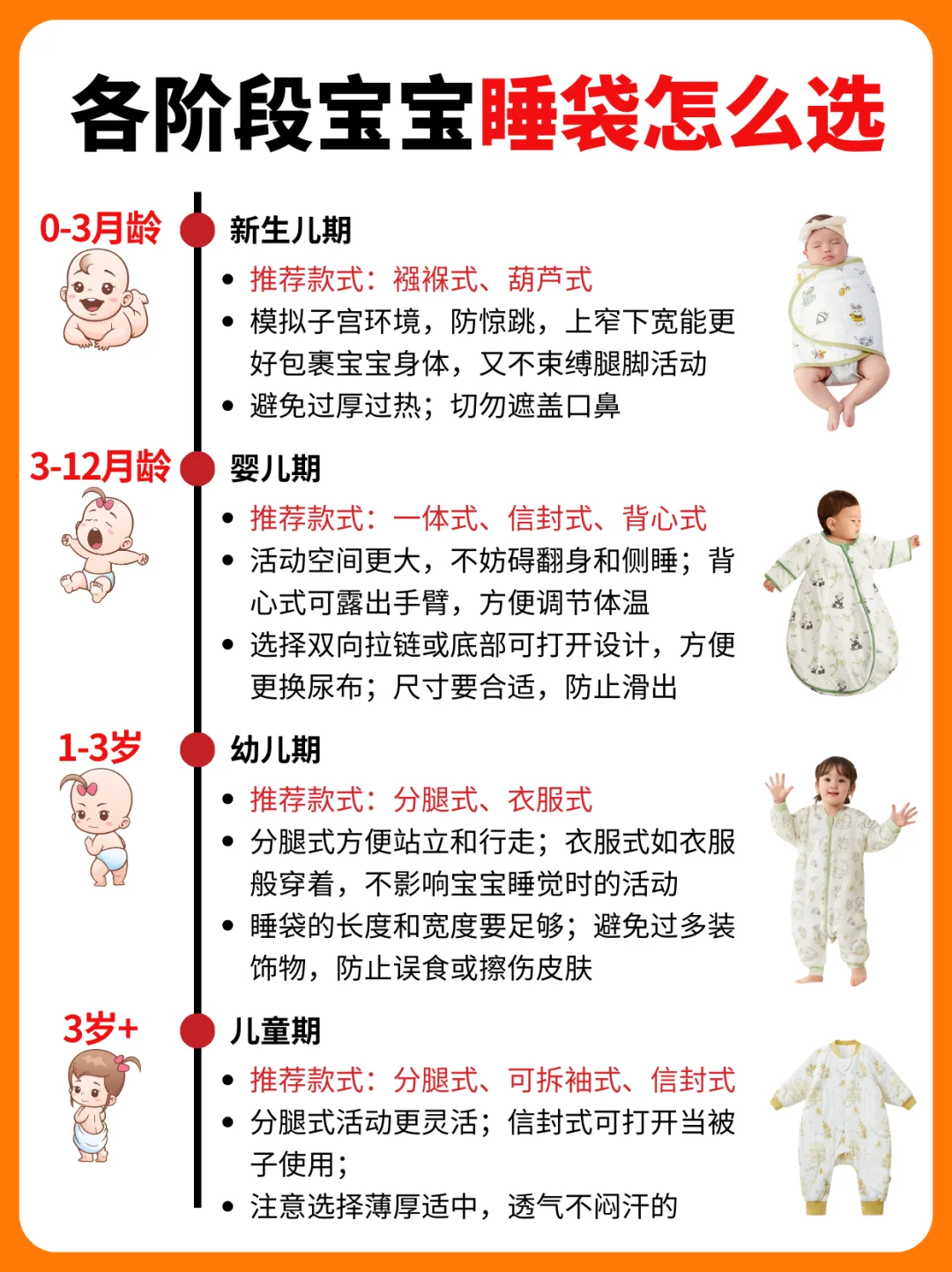 各阶段宝宝睡袋怎么选

0-3月龄

新生儿期

• 推荐款式：襁褓式、葫芦式
• 模拟子宫环境，防惊跳，上窄下宽能更好包裹宝宝身体，又不束缚腿脚活动
• 避免过厚过热；切勿遮盖口鼻

3-12月龄

婴儿期

• 推荐款式：一体式、信封式、背心式
• 活动空间更大，不妨碍翻身和侧睡；背心式可露出手臂，方便调节体温
• 选择双向拉链或底部可打开设计，方便更换尿布；尺寸要合适，防止滑出

1-3岁

幼儿期

• 推荐款式：分腿式、衣服式
• 分腿式方便站立和行走；衣服式如衣服般穿着，不影响宝宝睡觉时的活动
• 睡袋的长度和宽度要足够；避免过多装饰物，防止误食或擦伤皮肤

3岁+

儿童期

• 推荐款式：分腿式、可拆袖式、信封式
• 分腿式活动更灵活；信封式可打开当被子使用；
• 注意选择薄厚适中，透气不闷汗的